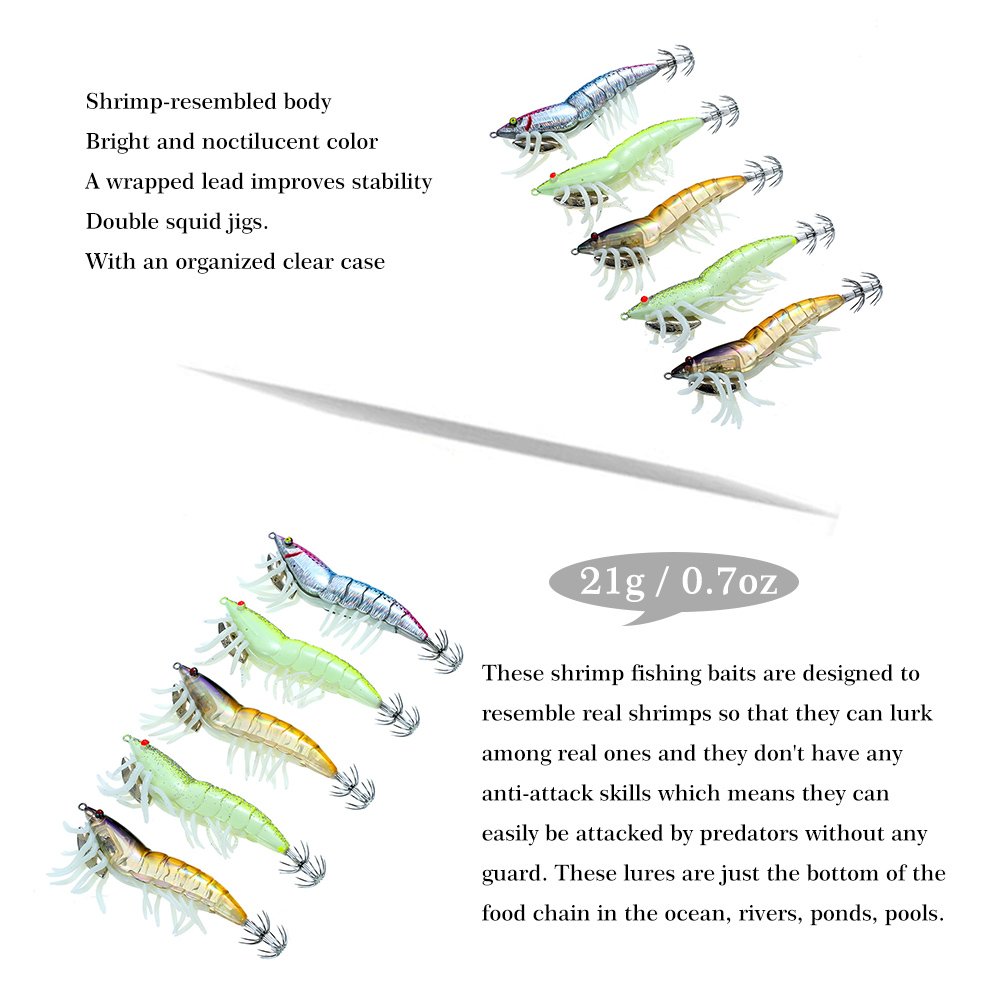 Shrimp-resembled body
Bright and noctilucent color
A wrapped lead improves stability
Double squid jigs.
With an organized clear case

21g / 0.7oz

These shrimp fishing baits are designed to resemble real shrimps so that they can lurk among real ones and they don't have any anti-attack skills which means they can easily be attacked by predators without any guard. These lures are just the bottom of the food chain in the ocean, rivers, ponds, pools.